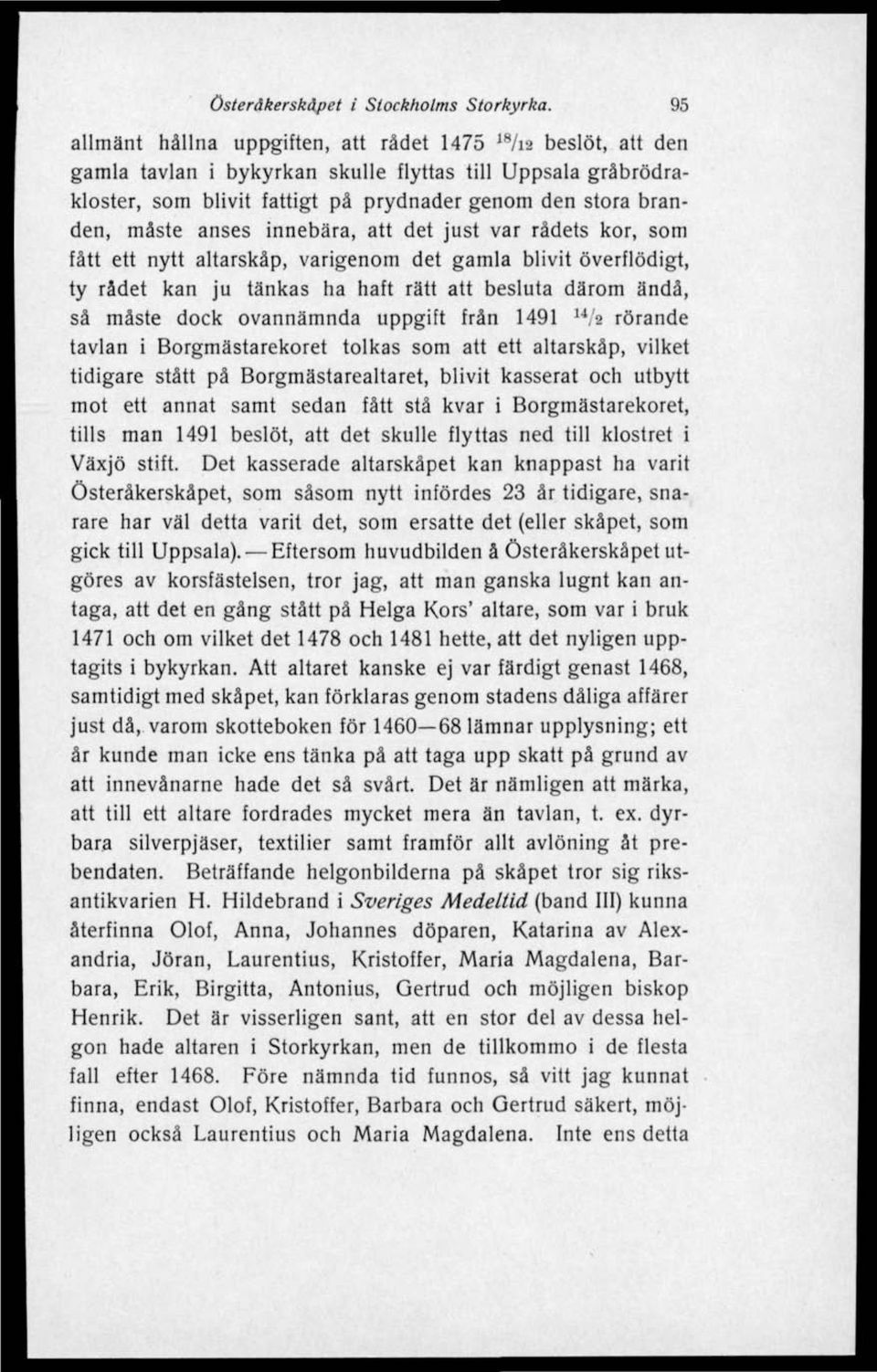 Österåkerskåpet i Stockholms Storkyrka. 95

allmänt hållna uppgiften, att rådet 1475 $^{18}/_{12}$ beslöt, att den gamla tavlan i bykyrkan skulle flyttas till Uppsala gråbrödrakloster, som blivit fattigt på prydnader genom den stora branden, måste anses innebära, att det just var rådets kor, som fått ett nytt altarskåp, varigenom det gamla blivit överflödigt, ty rådet kan ju tänkas ha haft rätt att besluta därom ändå, så måste dock ovannämnda uppgift från 1491 $^{14}/_{2}$ rörande tavlan i Borgmästarekoret tolkas som att ett altarskåp, vilket tidigare stått på Borgmästarealtaret, blivit kasserat och utbytt mot ett annat samt sedan fått stå kvar i Borgmästarekoret, tills man 1491 beslöt, att det skulle flyttas ned till klostret i Växjö stift. Det kasserade altarskåpet kan knappast ha varit Österåkerskåpet, som såsom nytt infördes 23 år tidigare, snarare har väl detta varit det, som ersatte det (eller skåpet, som gick till Uppsala). — Eftersom huvudbilden å Österåkerskåpet utgöres av korsfästelsen, tror jag, att man ganska lugnt kan antaga, att det en gång stått på Helga Kors' altare, som var i bruk 1471 och om vilket det 1478 och 1481 hette, att det nyligen upptagits i bykyrkan. Att altaret kanske ej var färdigt genast 1468, samtidigt med skåpet, kan förklaras genom stadens dåliga affärer just då, varom skotteboken för 1460—68 lämnar upplysning; ett år kunde man icke ens tänka på att taga upp skatt på grund av att innevånarne hade det så svårt. Det är nämligen att märka, att till ett altare fordrades mycket mera än tavlan, t. ex. dyrbara silverpjäser, textilier samt framför allt avlöning åt prebendaten. Beträffande helgonbilderna på skåpet tror sig riksantikvarien H. Hildebrand i Sveriges Medeltid (band III) kunna återfinna Olof, Anna, Johannes döparen, Katarina av Alexandria, Jöran, Laurentius, Kristoffer, Maria Magdalena, Barbara, Erik, Birgitta, Antonius, Gertrud och möjligen biskop Henrik. Det är visserligen sant, att en stor del av dessa helgon hade altaren i Storkyrkan, men de tillkommo i de flesta fall efter 1468. Före nämnda tid funnos, så vitt jag kunnat finna, endast Olof, Kristoffer, Barbara och Gertrud säkert, möjligen också Laurentius och Maria Magdalena. Inte ens detta